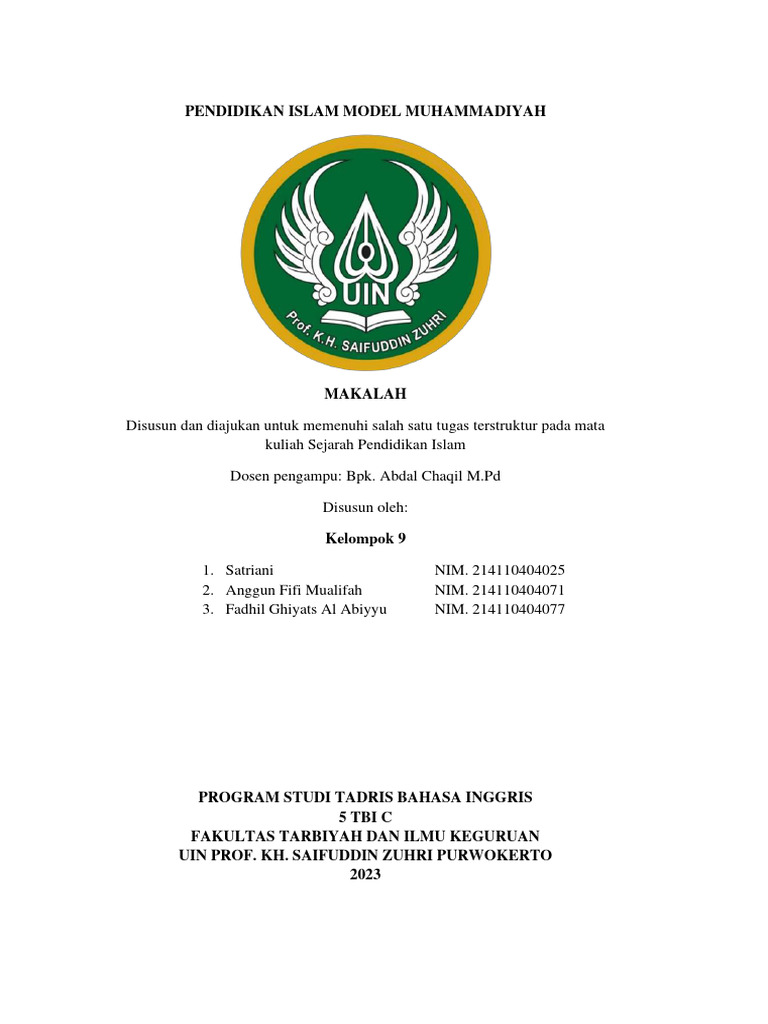 PENDIDIKAN ISLAM MODEL MUHAMMADIYAH

UIN
Prof. K.H. SAIFUDDIN ZUHRI

MAKALAH

Disusun dan diajukan untuk memenuhi salah satu tugas terstruktur pada mata kuliah Sejarah Pendidikan Islam

Dosen pengampu: Bpk. Abdal Chaqil M.Pd

Disusun oleh:

Kelompok 9

1. Satriani NIM. 214110404025
2. Anggun Fifi Mualifah NIM. 214110404071
3. Fadhil Ghiyats Al Abiyyu NIM. 214110404077

PROGRAM STUDI TADRIS BAHASA INGGRIS
5 TBI C
FAKULTAS TARBIYAH DAN ILMU KEGURUAN
UIN PROF. KH. SAIFUDDIN ZUHRI PURWOKERTO
2023